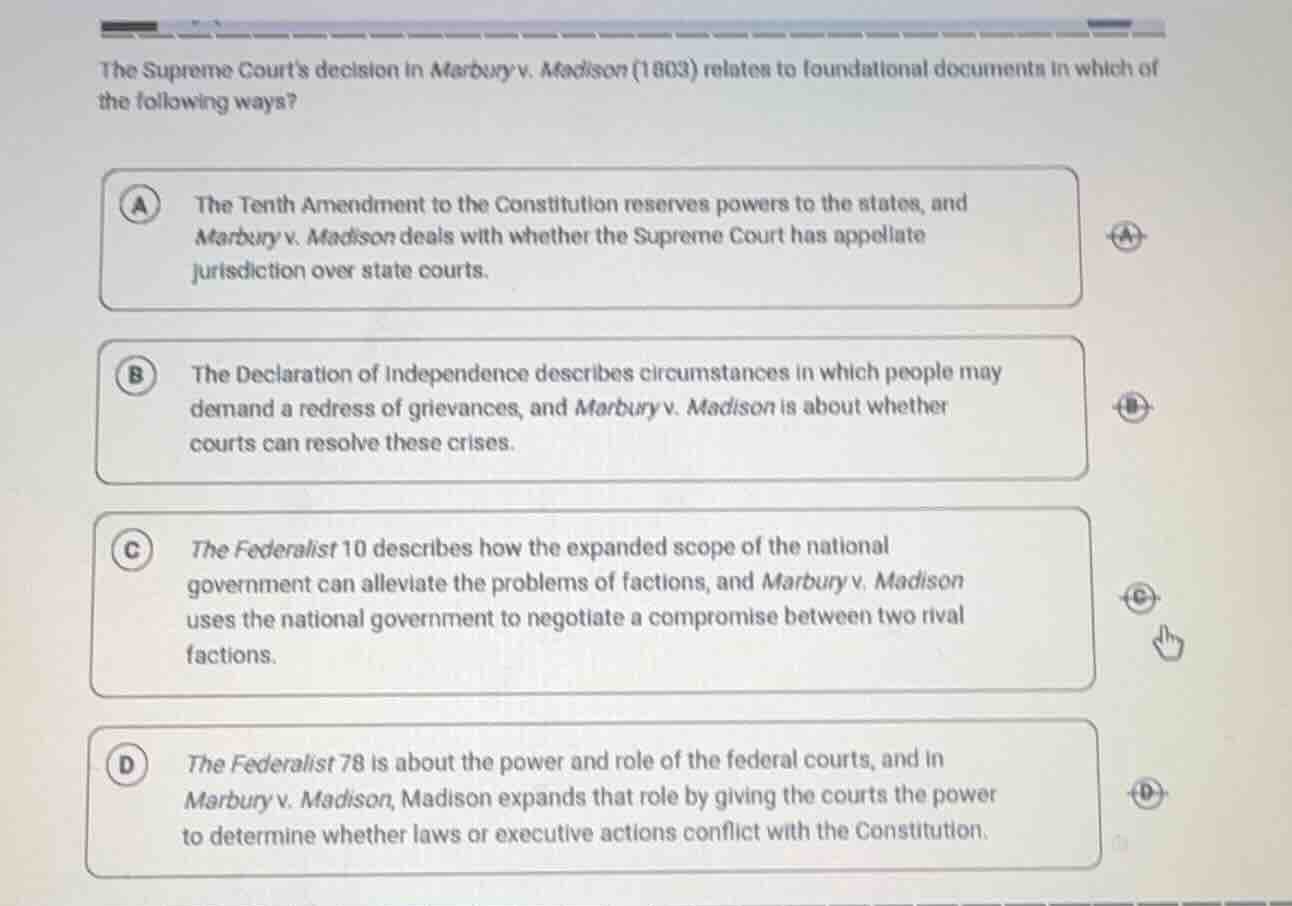 The Supreme Court's decision in Marbury v. Madison (1803) relates to foundational documents in which of the following ways?

A The Tenth Amendment to the Constitution reserves powers to the states, and Marbury v. Madison deals with whether the Supreme Court has appellate jurisdiction over state courts.

A

B The Declaration of Independence describes circumstances in which people may demand a redress of grievances, and Marbury v. Madison is about whether courts can resolve these crises.

B

C The Federalist 10 describes how the expanded scope of the national government can alleviate the problems of factions, and Marbury v. Madison uses the national government to negotiate a compromise between two rival factions.

C

D The Federalist 78 is about the power and role of the federal courts, and in Marbury v. Madison, Madison expands that role by giving the courts the power to determine whether laws or executive actions conflict with the Constitution.

D